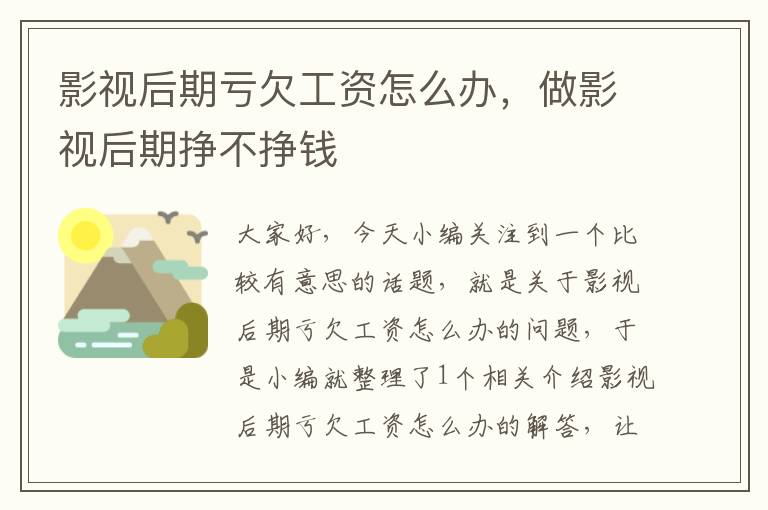 影视后期亏欠工资怎么办，做影视后期挣不挣钱

大家好，今天小编关注到一个比较有意思的话题，就是关于影视后期亏欠工资怎么办的问题，于是小编就整理了1个相关介绍影视后期亏欠工资怎么办的解答，让